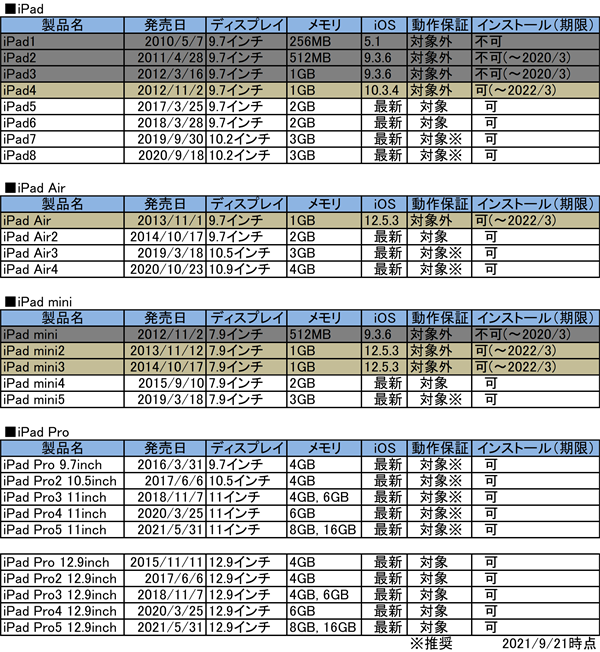 ■iPad

| 製品名 | 発売日 | ディスプレイ | メモリ | iOS | 動作保証 | インストール(期限) |
|---|---|---|---|---|---|---|
| iPad1 | 2010/5/7 | 9.7インチ | 256MB | 5.1 | 対象外 | 不可 |
| iPad2 | 2011/4/28 | 9.7インチ | 512MB | 9.3.6 | 対象外 | 不可(～2020/3) |
| iPad3 | 2012/3/16 | 9.7インチ | 1GB | 9.3.6 | 対象外 | 不可(～2020/3) |
| iPad4 | 2012/11/2 | 9.7インチ | 1GB | 10.3.4 | 対象外 | 可(～2022/3) |
| iPad5 | 2017/3/25 | 9.7インチ | 2GB | 最新 | 対象 | 可 |
| iPad6 | 2018/3/28 | 9.7インチ | 2GB | 最新 | 対象 | 可 |
| iPad7 | 2019/9/30 | 10.2インチ | 3GB | 最新 | 対象※ | 可 |
| iPad8 | 2020/9/18 | 10.2インチ | 3GB | 最新 | 対象※ | 可 |

■iPad Air

| 製品名 | 発売日 | ディスプレイ | メモリ | iOS | 動作保証 | インストール(期限) |
|---|---|---|---|---|---|---|
| iPad Air | 2013/11/1 | 9.7インチ | 1GB | 12.5.3 | 対象外 | 可(～2022/3) |
| iPad Air2 | 2014/10/17 | 9.7インチ | 2GB | 最新 | 対象 | 可 |
| iPad Air3 | 2019/3/18 | 10.5インチ | 3GB | 最新 | 対象※ | 可 |
| iPad Air4 | 2020/10/23 | 10.9インチ | 4GB | 最新 | 対象※ | 可 |

■iPad mini

| 製品名 | 発売日 | ディスプレイ | メモリ | iOS | 動作保証 | インストール(期限) |
|---|---|---|---|---|---|---|
| iPad mini | 2012/11/2 | 7.9インチ | 512MB | 9.3.6 | 対象外 | 不可(～2020/3) |
| iPad mini2 | 2013/11/12 | 7.9インチ | 1GB | 12.5.3 | 対象外 | 可(～2022/3) |
| iPad mini3 | 2014/10/17 | 7.9インチ | 1GB | 12.5.3 | 対象外 | 可(～2022/3) |
| iPad mini4 | 2015/9/10 | 7.9インチ | 2GB | 最新 | 対象 | 可 |
| iPad mini5 | 2019/3/18 | 7.9インチ | 3GB | 最新 | 対象※ | 可 |

■iPad Pro

| 製品名 | 発売日 | ディスプレイ | メモリ | iOS | 動作保証 | インストール(期限) |
|---|---|---|---|---|---|---|
| iPad Pro 9.7inch | 2016/3/31 | 9.7インチ | 4GB | 最新 | 対象※ | 可 |
| iPad Pro2 10.5inch | 2017/6/6 | 10.5インチ | 4GB | 最新 | 対象※ | 可 |
| iPad Pro3 11inch | 2018/11/7 | 11インチ | 4GB, 6GB | 最新 | 対象※ | 可 |
| iPad Pro4 11inch | 2020/3/25 | 11インチ | 6GB | 最新 | 対象※ | 可 |
| iPad Pro5 11inch | 2021/5/31 | 11インチ | 8GB, 16GB | 最新 | 対象※ | 可 |

| | | | | | | |
|---|---|---|---|---|---|---|
| iPad Pro 12.9inch | 2015/11/11 | 12.9インチ | 4GB | 最新 | 対象 | 可 |
| iPad Pro2 12.9inch | 2017/6/6 | 12.9インチ | 4GB | 最新 | 対象 | 可 |
| iPad Pro3 12.9inch | 2018/11/7 | 12.9インチ | 4GB, 6GB | 最新 | 対象 | 可 |
| iPad Pro4 12.9inch | 2020/3/25 | 12.9インチ | 6GB | 最新 | 対象 | 可 |
| iPad Pro5 12.9inch | 2021/5/31 | 12.9インチ | 8GB, 16GB | 最新 | 対象 | 可 |

※推奨 2021/9/21時点